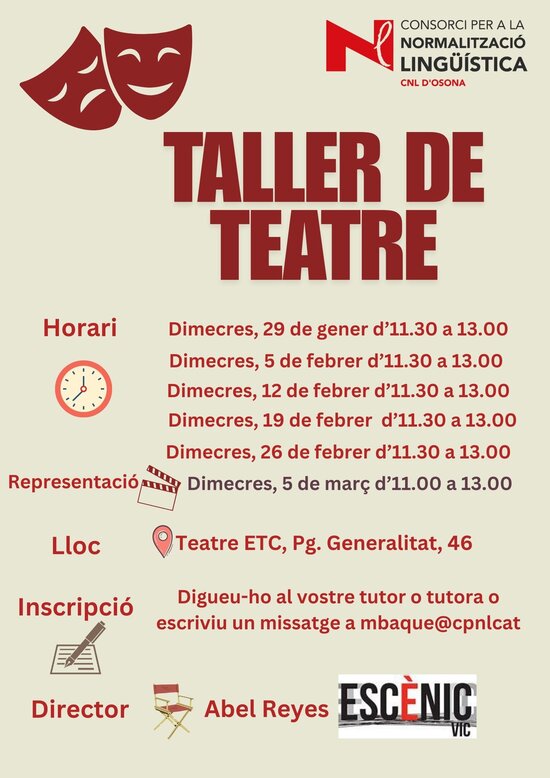 CONSORCI PER A LA
NORMALITZACIÓ
LINGÜÍSTICA
CNL D'OSONA

TALLER DE
TEATRE

Horari
Dimecres, 29 de gener d'11.30 a 13.00
Dimecres, 5 de febrer d'11.30 a 13.00
Dimecres, 12 de febrer d'11.30 a 13.00
Dimecres, 19 de febrer d'11.30 a 13.00
Dimecres, 26 de febrer d'11.30 a 13.00

Representació
Dimecres, 5 de març d'11.00 a 13.00

Lloc
Teatre ETC, Pg. Generalitat, 46

Inscripció
Digueu-ho al vostre tutor o tutora o escriviu un missatge a mbaque@cpnlcat

Director
Abel Reyes

ESCÈNIC
VIC